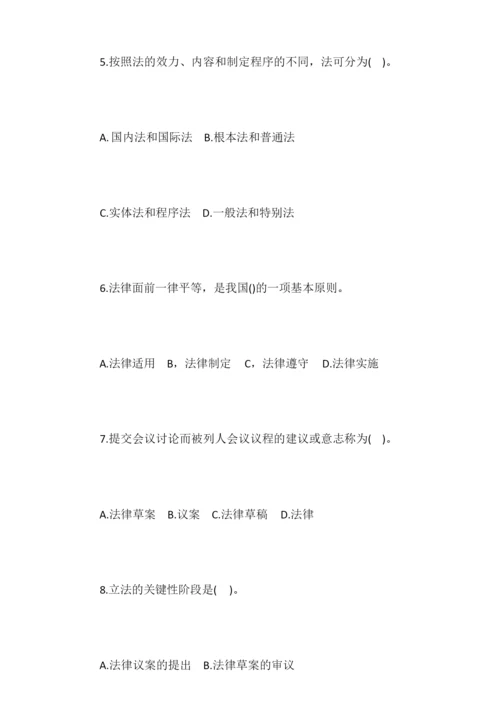 5.按照法的效力、内容和制定程序的不同，法可分为(　)。

A. 国内法和国际法　B.根本法和普通法

C.实体法和程序法　D.一般法和特别法

6.法律面前一律平等，是我国()的一项基本原则。

A.法律适用　B，法律制定　C，法律遵守　D.法律实施

7.提交会议讨论而被列人会议议程的建议或意志称为(　)。

A.法律草案　B.议案　C.法律草稿　D.法律

8.立法的关键性阶段是(　)。

A.法律议案的提出　B.法律草案的审议